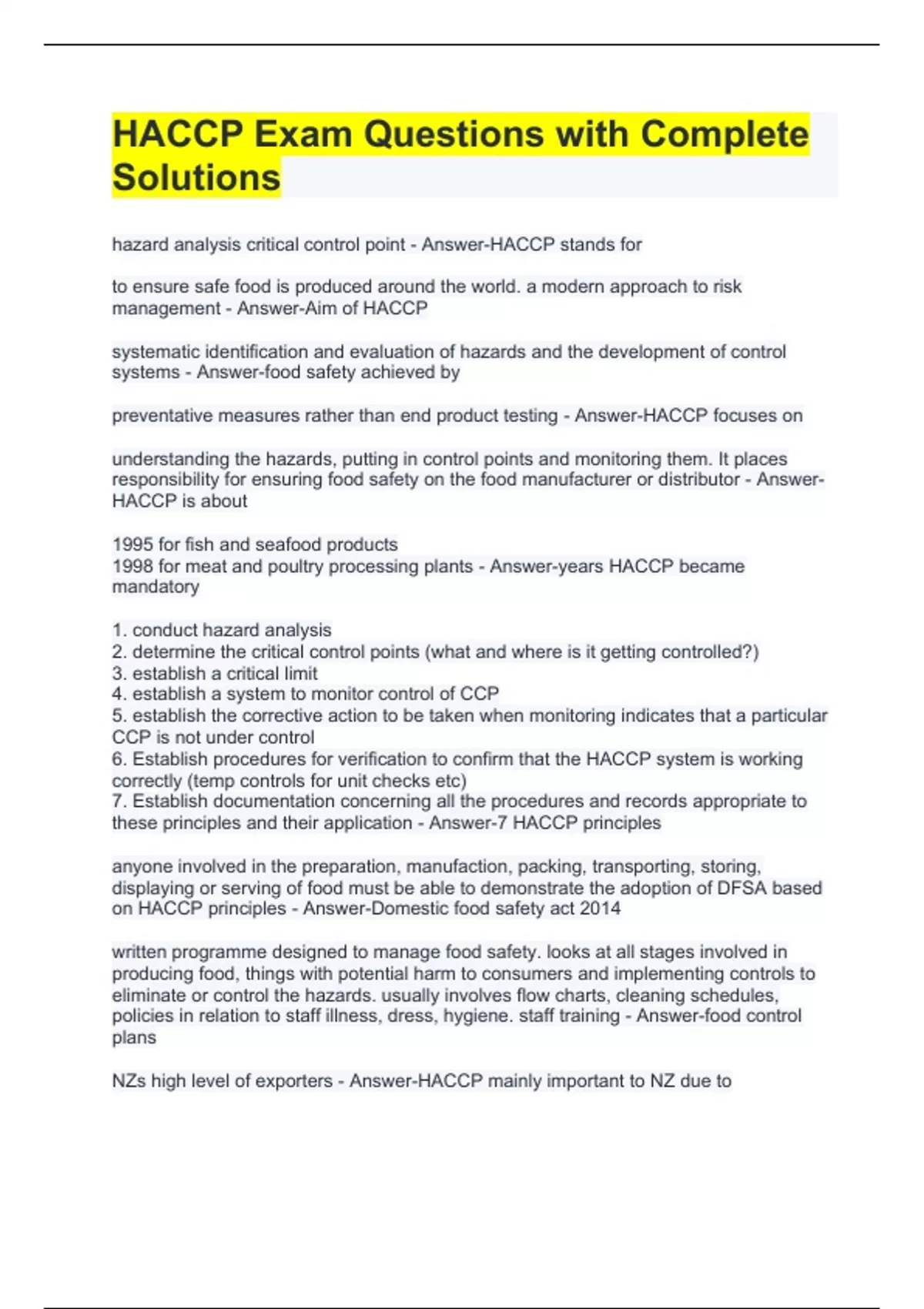 HACCP Exam Questions with Complete Solutions

hazard analysis critical control point - Answer-HACCP stands for

to ensure safe food is produced around the world. a modern approach to risk management - Answer-Aim of HACCP

systematic identification and evaluation of hazards and the development of control systems - Answer-food safety achieved by

preventative measures rather than end product testing - Answer-HACCP focuses on

understanding the hazards, putting in control points and monitoring them. It places responsibility for ensuring food safety on the food manufacturer or distributor - Answer-HACCP is about

1995 for fish and seafood products
1998 for meat and poultry processing plants - Answer-years HACCP became mandatory

1. conduct hazard analysis
2. determine the critical control points (what and where is it getting controlled?)
3. establish a critical limit
4. establish a system to monitor control of CCP
5. establish the corrective action to be taken when monitoring indicates that a particular CCP is not under control
6. Establish procedures for verification to confirm that the HACCP system is working correctly (temp controls for unit checks etc)
7. Establish documentation concerning all the procedures and records appropriate to these principles and their application - Answer-7 HACCP principles

anyone involved in the preparation, manufaction, packing, transporting, storing, displaying or serving of food must be able to demonstrate the adoption of DFSA based on HACCP principles - Answer-Domestic food safety act 2014

written programme designed to manage food safety. looks at all stages involved in producing food, things with potential harm to consumers and implementing controls to eliminate or control the hazards. usually involves flow charts, cleaning schedules, policies in relation to staff illness, dress, hygiene. staff training - Answer-food control plans

NZs high level of exporters - Answer-HACCP mainly important to NZ due to